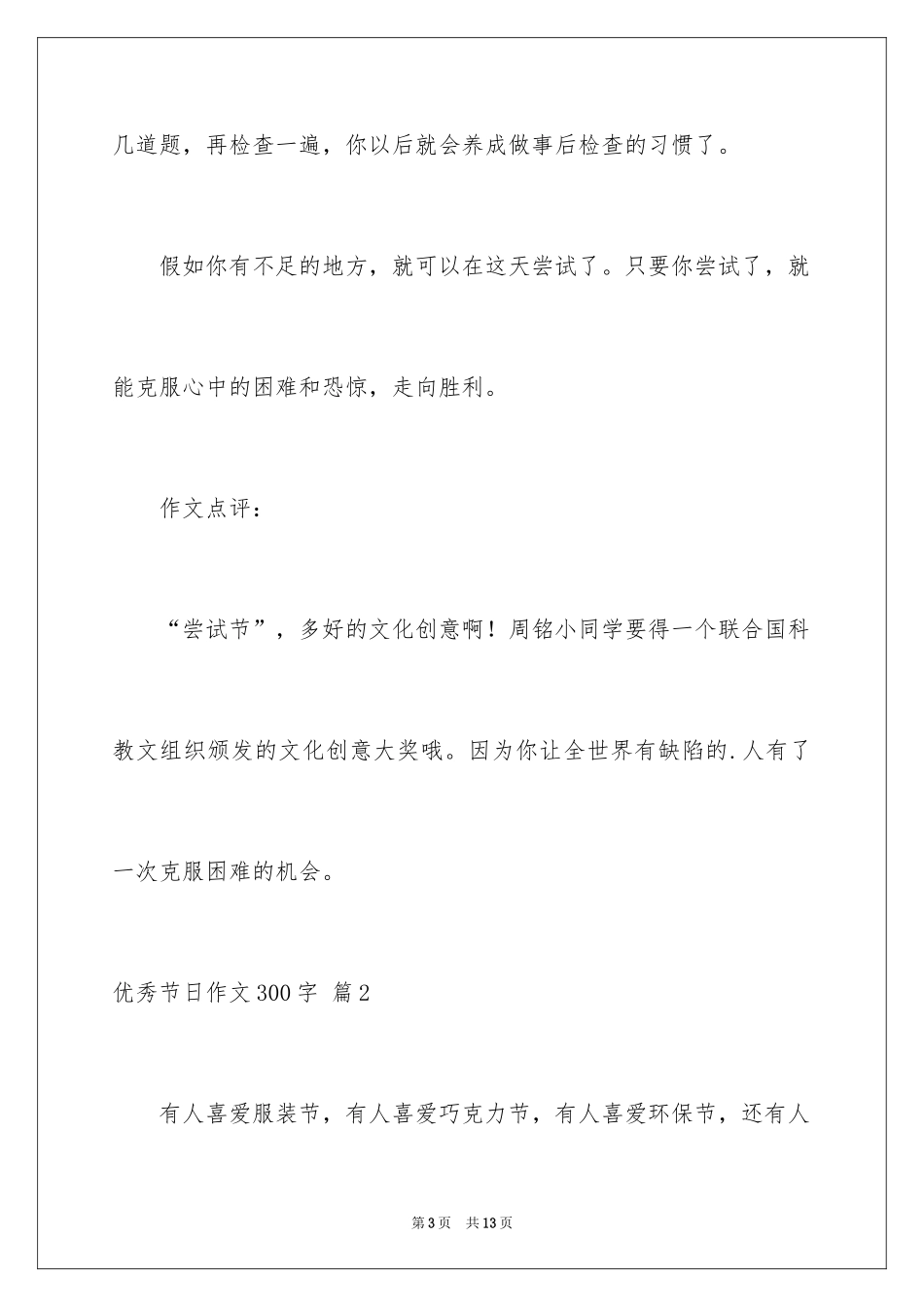 几道题，再检查一遍，你以后就会养成做事后检查的习惯了。

假如你有不足的地方，就可以在这天尝试了。只要你尝试了，就能克服心中的困难和恐惊，走向胜利。

作文点评：

“尝试节”，多好的文化创意啊！周铭小同学要得一个联合国科教文组织颁发的文化创意大奖哦。因为你让全世界有缺陷的.人有了一次克服困难的机会。

优秀节日作文300字 篇2

有人喜爱服装节，有人喜爱巧克力节，有人喜爱环保节，还有人

第3页 共13页